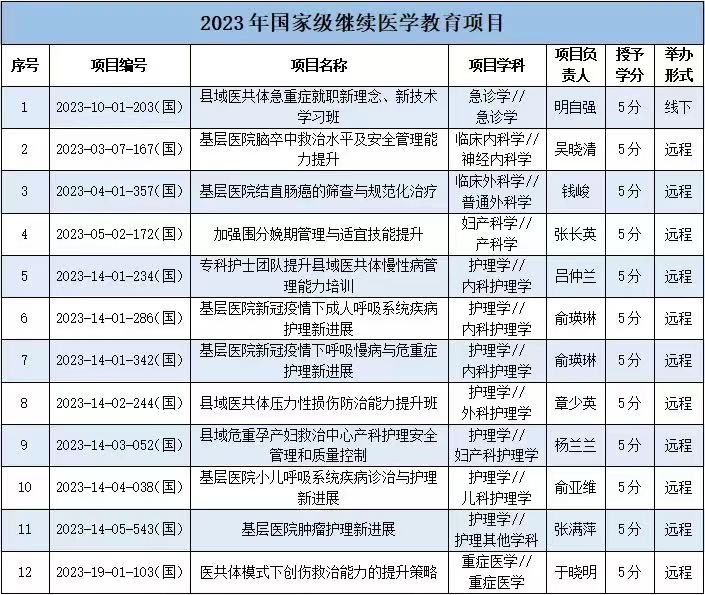 2023年国家级继续医学教育项目

| 序号 | 项目编号 | 项目名称 | 项目学科 | 项目负责人 | 授予学分 | 举办形式 |
|---|---|---|---|---|---|---|
| 1 | 2023-10-01-203(国) | 县域医共体急重症就职新理念、新技术学习班 | 急诊学//急诊学 | 明自强 | 5分 | 线下 |
| 2 | 2023-03-07-167(国) | 基层医院脑卒中救治水平及安全管理能力提升 | 临床内科学//神经内科学 | 吴晓清 | 5分 | 远程 |
| 3 | 2023-04-01-357(国) | 基层医院结直肠癌的筛查与规范化治疗 | 临床外科学//普通外科学 | 钱峻 | 5分 | 远程 |
| 4 | 2023-05-02-172(国) | 加强围分娩期管理与适宜技能提升 | 妇产科学//产科学 | 张长英 | 5分 | 远程 |
| 5 | 2023-14-01-234(国) | 专科护士团队提升县域医共体慢性病管理能力培训 | 护理学//内科护理学 | 吕仲兰 | 5分 | 远程 |
| 6 | 2023-14-01-286(国) | 基层医院新冠疫情下成人呼吸系统疾病护理新进展 | 护理学//内科护理学 | 俞瑛琳 | 5分 | 远程 |
| 7 | 2023-14-01-342(国) | 基层医院新冠疫情下呼吸慢病与危重症护理新进展 | 护理学//内科护理学 | 俞瑛琳 | 5分 | 远程 |
| 8 | 2023-14-02-244(国) | 县域医共体压力性损伤防治能力提升班 | 护理学//外科护理学 | 章少英 | 5分 | 远程 |
| 9 | 2023-14-03-052(国) | 县域危重孕产妇救治中心产科护理安全管理和质量控制 | 护理学//妇产科护理学 | 杨兰兰 | 5分 | 远程 |
| 10 | 2023-14-04-038(国) | 基层医院小儿呼吸系统疾病诊治与护理新进展 | 护理学//儿科护理学 | 俞亚维 | 5分 | 远程 |
| 11 | 2023-14-05-543(国) | 基层医院肿瘤护理新进展 | 护理学//护理其他学科 | 张满萍 | 5分 | 远程 |
| 12 | 2023-19-01-103(国) | 医共体模式下创伤救治能力的提升策略 | 重症医学//重症医学 | 于晓明 | 5分 | 远程 |